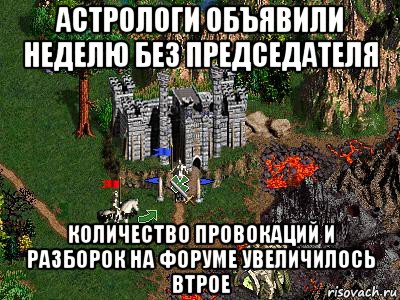 АСТРОЛОГИ ОБЪЯВИЛИ НЕДЕЛЮ БЕЗ ПРЕДСЕДАТЕЛЯ

КОЛИЧЕСТВО ПРОВОКАЦИЙ И РАЗБОРОК НА ФОРУМЕ УВЕЛИЧИЛОСЬ ВТРОЕ

risovach.ru